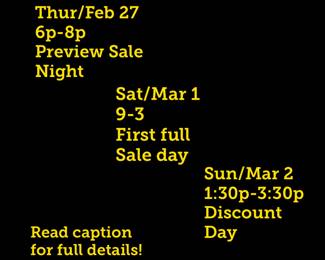 Thur/Feb 27
6p-8p
Preview Sale
Night

Sat/Mar 1
9-3
First full
Sale day

Sun/Mar 2
1:30p-3:30p
Discount
Day

Read caption
for full details!